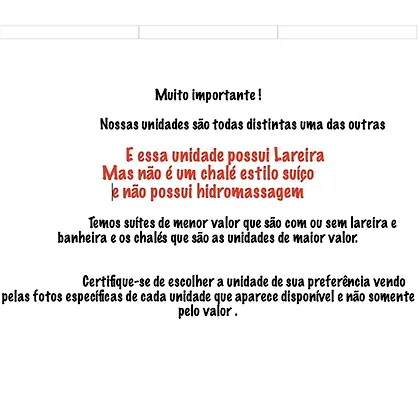 Muito importante !

Nossas unidades são todas distintas uma das outras

E essa unidade possui Lareira
Mas não é um chalé estilo suíço
e não possui hidromassagem

Temos suítes de menor valor que são com ou sem lareira e banheira e os chalés que são as unidades de maior valor.

Certifique-se de escolher a unidade de sua preferência vendo pelas fotos específicas de cada unidade que aparece disponível e não somente pelo valor .